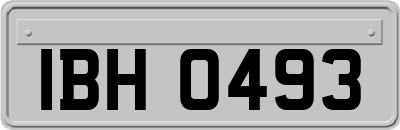 IBH 0493